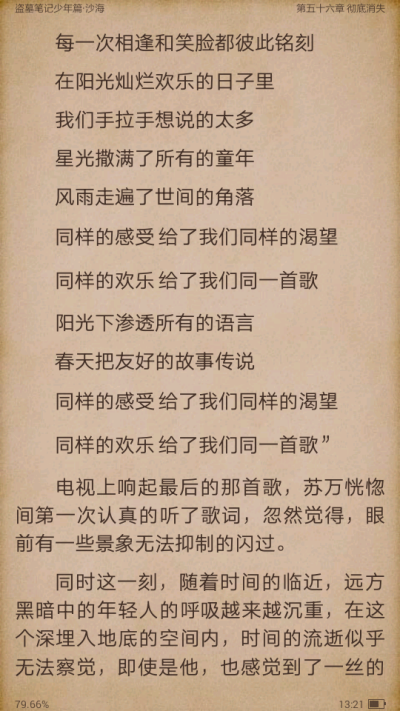 盗墓笔记少年篇·沙海
第五十六章 彻底消失

每一次相逢和笑脸都彼此铭刻

在阳光灿烂欢乐的日子里

我们手拉手想说的太多

星光撒满了所有的童年

风雨走遍了世间的角落

同样的感受 给了我们同样的渴望

同样的欢乐 给了我们同一首歌

阳光下渗透所有的语言

春天把友好的故事传说

同样的感受 给了我们同样的渴望

同样的欢乐 给了我们同一首歌”

电视上响起最后的那首歌，苏万恍惚间第一次认真的听了歌词，忽然觉得，眼前有一些景象无法抑制的闪过。

同时这一刻，随着时间的临近，远方黑暗中的年轻人的呼吸越来越沉重，在这个深埋入地底的空间内，时间的流逝似乎无法察觉，即使是他，也感觉到了一丝的

79.66%
13:21